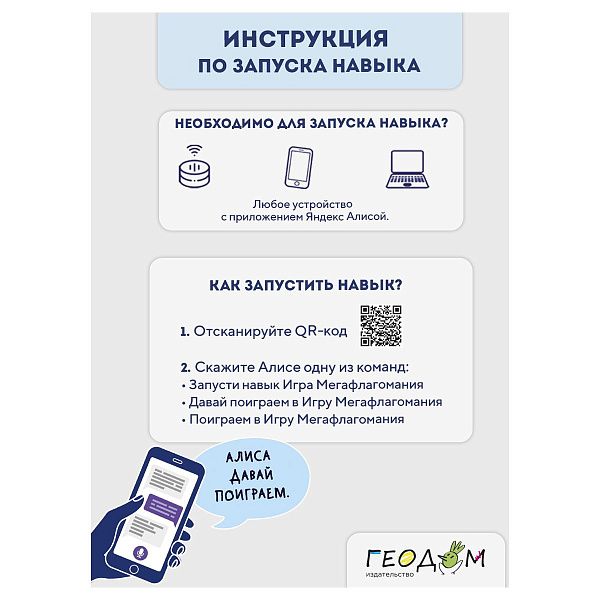 ИНСТРУКЦИЯ
ПО ЗАПУСКА НАВЫКА

НЕОБХОДИМО ДЛЯ ЗАПУСКА НАВЫКА?

Любое устройство с приложением Яндекс Алисой.

КАК ЗАПУСТИТЬ НАВЫК?

1. Отсканируйте QR-код

2. Скажите Алисе одну из команд:
• Запусти навык Игра Мегафлагомания
• Давай поиграем в Игру Мегафлагомания
• Поиграем в Игру Мегафлагомания

АЛИСА
ДАВАЙ
ПОИГРАЕМ.

ГЕОДОМ
издательство